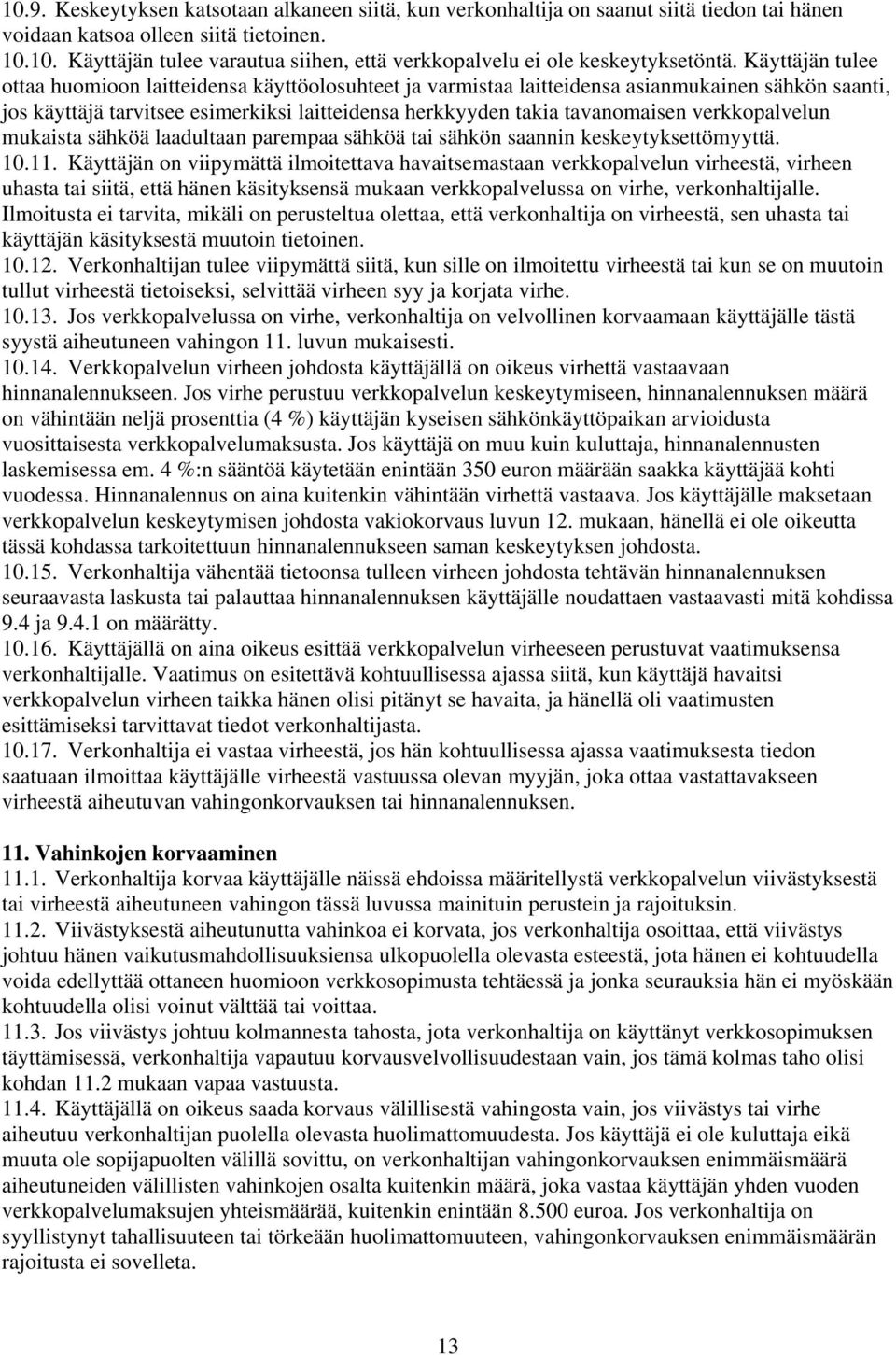 10.9. Keskeytyksen katsotaan alkaneen siitä, kun verkonhaltija on saanut siitä tiedon tai hänen voidaan katsoa olleen siitä tietoinen.
10.10. Käyttäjän tulee varautua siihen, että verkkopalvelu ei ole keskeytyksetöntä. Käyttäjän tulee ottaa huomioon laitteidensa käyttöolosuhteet ja varmistaa laitteidensa asianmukainen sähkön saanti, jos käyttäjä tarvitsee esimerkiksi laitteidensa herkkyyden takia tavanomaisen verkkopalvelun mukaista sähköä laadultaan parempaa sähköä tai sähkön saannin keskeytyksettömyyttä.
10.11. Käyttäjän on viipymättä ilmoitettava havaitsemastaan verkkopalvelun virheestä, virheen uhasta tai siitä, että hänen käsityksensä mukaan verkkopalvelussa on virhe, verkonhaltijalle. Ilmoitusta ei tarvita, mikäli on perusteltua olettaa, että verkonhaltija on virheestä, sen uhasta tai käyttäjän käsityksestä muutoin tietoinen.
10.12. Verkonhaltijan tulee viipymättä siitä, kun sille on ilmoitettu virheestä tai kun se on muutoin tullut virheestä tietoiseksi, selvittää virheen syy ja korjata virhe.
10.13. Jos verkkopalvelussa on virhe, verkonhaltija on velvollinen korvaamaan käyttäjälle tästä syystä aiheutuneen vahingon 11. luvun mukaisesti.
10.14. Verkkopalvelun virheen johdosta käyttäjällä on oikeus virhettä vastaavaan hinnanalennukseen. Jos virhe perustuu verkkopalvelun keskeytymiseen, hinnanalennuksen määrä on vähintään neljä prosenttia (4 %) käyttäjän kyseisen sähkönkäyttöpaikan arvioidusta vuosittaisesta verkkopalvelumaksusta. Jos käyttäjä on muu kuin kuluttaja, hinnanalennusten laskemisessa em. 4 %:n sääntöä käytetään enintään 350 euron määrään saakka käyttäjää kohti vuodessa. Hinnanalennus on aina kuitenkin vähintään virhettä vastaava. Jos käyttäjälle maksetaan verkkopalvelun keskeytymisen johdosta vakiokorvaus luvun 12. mukaan, hänellä ei ole oikeutta tässä kohdassa tarkoitettuun hinnanalennukseen saman keskeytyksen johdosta.
10.15. Verkonhaltija vähentää tietoonsa tulleen virheen johdosta tehtävän hinnanalennuksen seuraavasta laskusta tai palauttaa hinnanalennuksen käyttäjälle noudattaen vastaavasti mitä kohdissa 9.4 ja 9.4.1 on määrätty.
10.16. Käyttäjällä on aina oikeus esittää verkkopalvelun virheeseen perustuvat vaatimuksensa verkonhaltijalle. Vaatimus on esitettävä kohtuullisessa ajassa siitä, kun käyttäjä havaitsi verkkopalvelun virheen taikka hänen olisi pitänyt se havaita, ja hänellä oli vaatimusten esittämiseksi tarvittavat tiedot verkonhaltijasta.
10.17. Verkonhaltija ei vastaa virheestä, jos hän kohtuullisessa ajassa vaatimuksesta tiedon saatuaan ilmoittaa käyttäjälle virheestä vastuussa olevan myyjän, joka ottaa vastattavakseen virheestä aiheutuvan vahingonkorvauksen tai hinnanalennuksen.

11. Vahinkojen korvaaminen
11.1. Verkonhaltija korvaa käyttäjälle näissä ehdoissa määritellystä verkkopalvelun viivästyksestä tai virheestä aiheutuneen vahingon tässä luvussa mainituin perustein ja rajoituksin.
11.2. Viivästyksestä aiheutunutta vahinkoa ei korvata, jos verkonhaltija osoittaa, että viivästys johtuu hänen vaikutusmahdollisuuksiensa ulkopuolella olevasta esteestä, jota hänen ei kohtuudella voida edellyttää ottaneen huomioon verkkosopimusta tehtäessä ja jonka seurauksia hän ei myöskään kohtuudella olisi voinut välttää tai voittaa.
11.3. Jos viivästys johtuu kolmannesta tahosta, jota verkonhaltija on käyttänyt verkkosopimuksen täyttämisessä, verkonhaltija vapautuu korvausvelvollisuudestaan vain, jos tämä kolmas taho olisi kohdan 11.2 mukaan vapaa vastuusta.
11.4. Käyttäjällä on oikeus saada korvaus välillisestä vahingosta vain, jos viivästys tai virhe aiheutuu verkonhaltijan puolella olevasta huolimattomuudesta. Jos käyttäjä ei ole kuluttaja eikä muuta ole sopijapuolten välillä sovittu, on verkonhaltijan vahingonkorvauksen enimmäismäärä aiheutuneiden välillisten vahinkojen osalta kuitenkin määrä, joka vastaa käyttäjän yhden vuoden verkkopalvelumaksujen yhteismäärää, kuitenkin enintään 8.500 euroa. Jos verkonhaltija on syyllistynyt tahallisuuteen tai törkeään huolimattomuuteen, vahingonkorvauksen enimmäismäärän rajoitusta ei sovelleta.

13